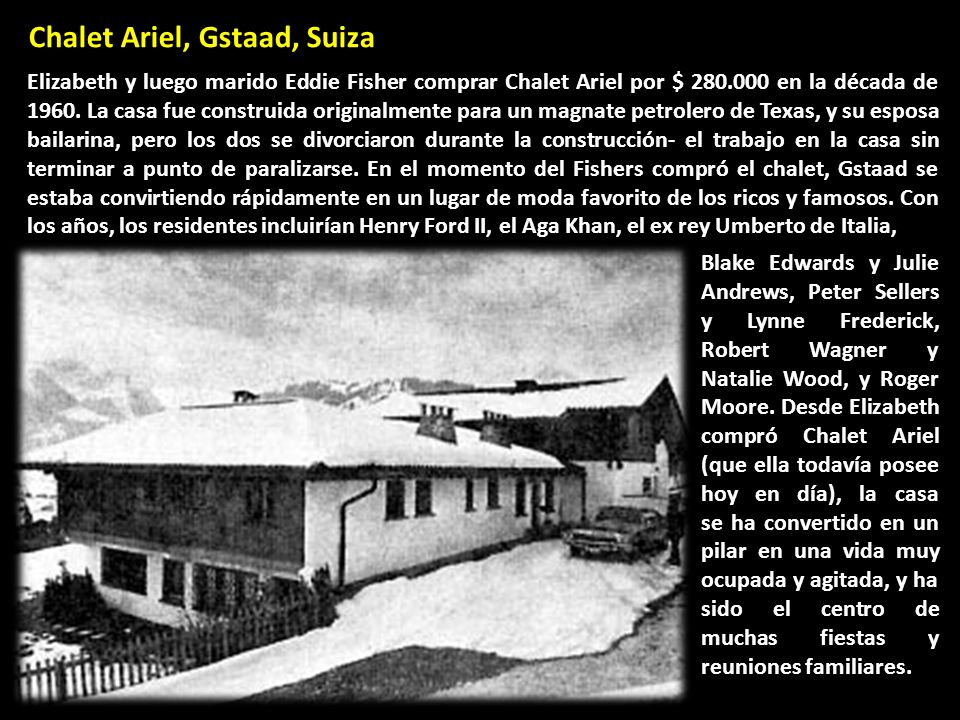 Chalet Ariel, Gstaad, Suiza

Elizabeth y luego marido Eddie Fisher comprar Chalet Ariel por $ 280.000 en la década de 1960. La casa fue construida originalmente para un magnate petrolero de Texas, y su esposa bailarina, pero los dos se divorciaron durante la construcción- el trabajo en la casa sin terminar a punto de paralizarse. En el momento del Fishers compró el chalet, Gstaad se estaba convirtiendo rápidamente en un lugar de moda favorito de los ricos y famosos. Con los años, los residentes incluirían Henry Ford II, el Aga Khan, el ex rey Umberto de Italia, Blake Edwards y Julie Andrews, Peter Sellers y Lynne Frederick, Robert Wagner y Natalie Wood, y Roger Moore. Desde Elizabeth compró Chalet Ariel (que ella todavía posee hoy en día), la casa se ha convertido en un pilar en una vida muy ocupada y agitada, y ha sido el centro de muchas fiestas y reuniones familiares.